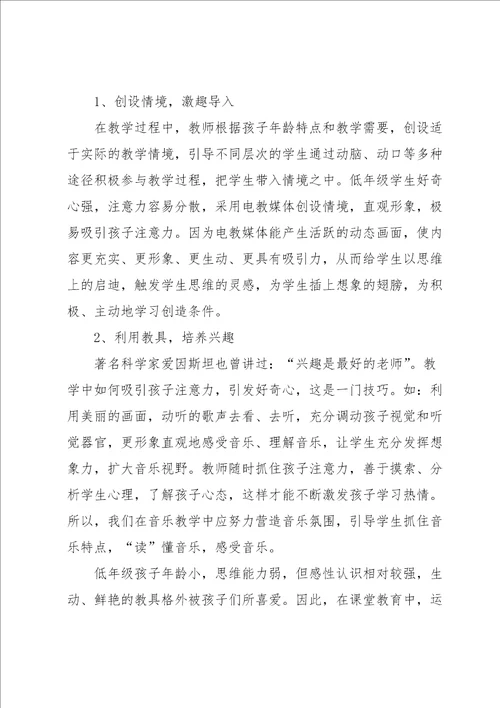 1、创设情境，激趣导入

在教学过程中，教师根据孩子年龄特点和教学需要，创设适于实际的教学情境，引导不同层次的学生通过动脑、动口等多种途径积极参与教学过程，把学生带入情境之中。低年级学生好奇心强，注意力容易分散，采用电教媒体创设情境，直观形象，极易吸引孩子注意力。因为电教媒体能产生活跃的动态画面，使内容更充实、更形象、更生动、更具有吸引力，从而给学生以思维上的启迪，触发学生思维的灵感，为学生插上想象的翅膀，为积极、主动地学习创造条件。

2、利用教具，培养兴趣

著名科学家爱因斯坦也曾讲过：“兴趣是最好的老师”。教学中如何吸引孩子注意力，引发好奇心，这是一门技巧。如：利用美丽的画面，动听的歌声去看、去听，充分调动孩子视觉和听觉器官，更形象直观地感受音乐、理解音乐，让学生充分发挥想象力，扩大音乐视野。教师随时抓住孩子注意力，善于摸索、分析学生心理，了解孩子心态，这样才能不断激发孩子学习热情。所以，我们在音乐教学中应努力营造音乐氛围，引导学生抓住音乐特点，“读”懂音乐，感受音乐。

低年级孩子年龄小，思维能力弱，但感性认识相对较强，生动、鲜艳的教具格外被孩子们所喜爱。因此，在课堂教育中，运